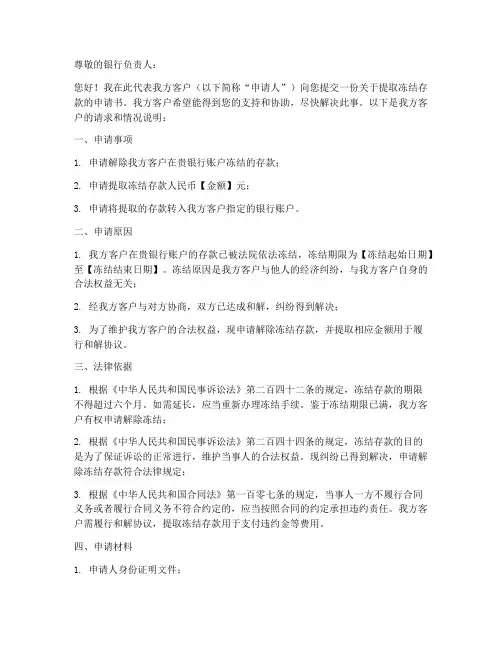 尊敬的银行负责人：

您好！我在此代表我方客户（以下简称“申请人”）向您提交一份关于提取冻结存款的申请书。我方客户希望能得到您的支持和协助，尽快解决此事。以下是我方客户的请求和情况说明：

一、申请事项

1. 申请解除我方客户在贵银行账户冻结的存款；

2. 申请提取冻结存款人民币【金额】元；

3. 申请将提取的存款转入我方客户指定的银行账户。

二、申请原因

1. 我方客户在贵银行账户的存款已被法院依法冻结，冻结期限为【冻结起始日期】至【冻结结束日期】。冻结原因是我方客户与他人的经济纠纷，与我方客户自身的合法权益无关；

2. 经我方客户与对方协商，双方已达成和解，纠纷得到解决；

3. 为了维护我方客户的合法权益，现申请解除冻结存款，并提取相应金额用于履行和解协议。

三、法律依据

1. 根据《中华人民共和国民事诉讼法》第二百四十二条的规定，冻结存款的期限不得超过六个月。如需延长，应当重新办理冻结手续。鉴于冻结期限已满，我方客户有权申请解除冻结；

2. 根据《中华人民共和国民事诉讼法》第二百四十四条的规定，冻结存款的目的是为了保证诉讼的正常进行，维护当事人的合法权益。现纠纷已得到解决，申请解除冻结存款符合法律规定；

3. 根据《中华人民共和国合同法》第一百零七条的规定，当事人一方不履行合同义务或者履行合同义务不符合约定的，应当按照合同的约定承担违约责任。我方客户需履行和解协议，提取冻结存款用于支付违约金等费用。

四、申请材料

1. 申请人身份证明文件；